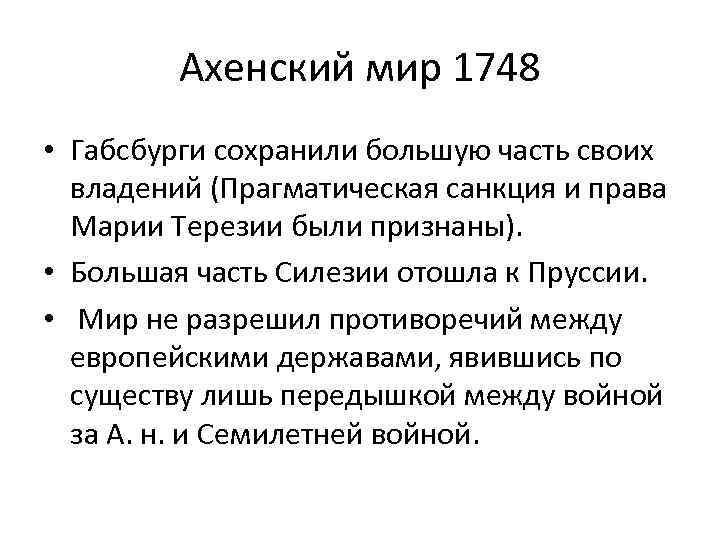 Ахенский мир 1748

• Габсбурги сохранили большую часть своих владений (Прагматическая санкция и права Марии Терезии были признаны).

• Большая часть Силезии отошла к Пруссии.

• Мир не разрешил противоречий между европейскими державами, явившись по существу лишь передышкой между войной за А. н. и Семилетней войной.